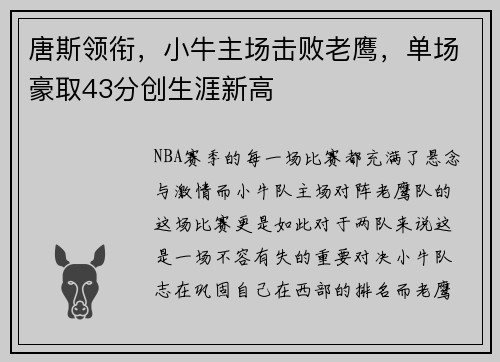 唐斯领衔，小牛主场击败老鹰，单场豪取43分创生涯新高

NBA赛季的每一场比赛都充满了悬念与激情而小牛队主场对阵老鹰队的这场比赛更是如此对于两队来说这是一场不容有失的重要对决小牛队志在巩固自己在西部的排名而老鹰